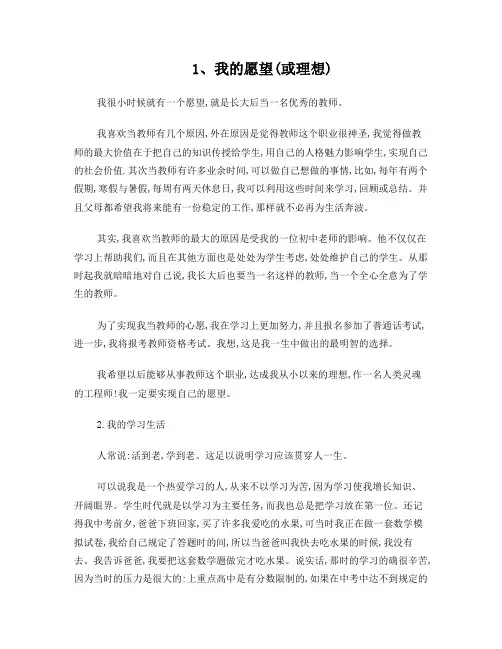 1、我的愿望(或理想)

我很小时候就有一个愿望,就是长大后当一名优秀的教师。

我喜欢当教师有几个原因,外在原因是觉得教师这个职业很神圣,我觉得做教师的最大价值在于把自己的知识传授给学生,用自己的人格魅力影响学生,实现自己的社会价值.其次当教师有许多业余时间,可以做自己想做的事情,比如,每年有两个假期,寒假与暑假,每周有两天休息日,我可以利用这些时间来学习,回顾或总结。并且父母都希望我将来能有一份稳定的工作,那样就不必再为生活奔波。

其实,我喜欢当教师的最大的原因是受我的一位初中老师的影响。他不仅仅在学习上帮助我们,而且在其他方面也是处处为学生考虑,处处维护自己的学生。从那时起我就暗暗地对自己说,我长大后也要当一名这样的教师,当一个全心全意为了学生的教师。

为了实现我当教师的心愿,我在学习上更加努力,并且报名参加了普通话考试,进一步,我将报考教师资格考试。我想,这是我一生中做出的最明智的选择。

我希望以后能够从事教师这个职业,达成我从小以来的理想,作一名人类灵魂的工程师!我一定要实现自己的愿望。

2. 我的学习生活

人常说:活到老,学到老。这足以说明学习应该贯穿人一生。

可以说我是一个热爱学习的人,从来不以学习为苦,因为学习使我增长知识、开阔眼界。学生时代就是以学习为主要任务,而我也总是把学习放在第一位。还记得我中考前夕,爸爸下班回家,买了许多我爱吃的水果,可当时我正在做一套数学模拟试卷,我给自己规定了答题时的间,所以当爸爸叫我快去吃水果的时候,我没有去。我告诉爸爸,我要把这套数学题做完才吃水果。说实话,那时的学习的确很辛苦,因为当时的压力是很大的:上重点高中是有分数限制的,如果在中考中达不到规定的